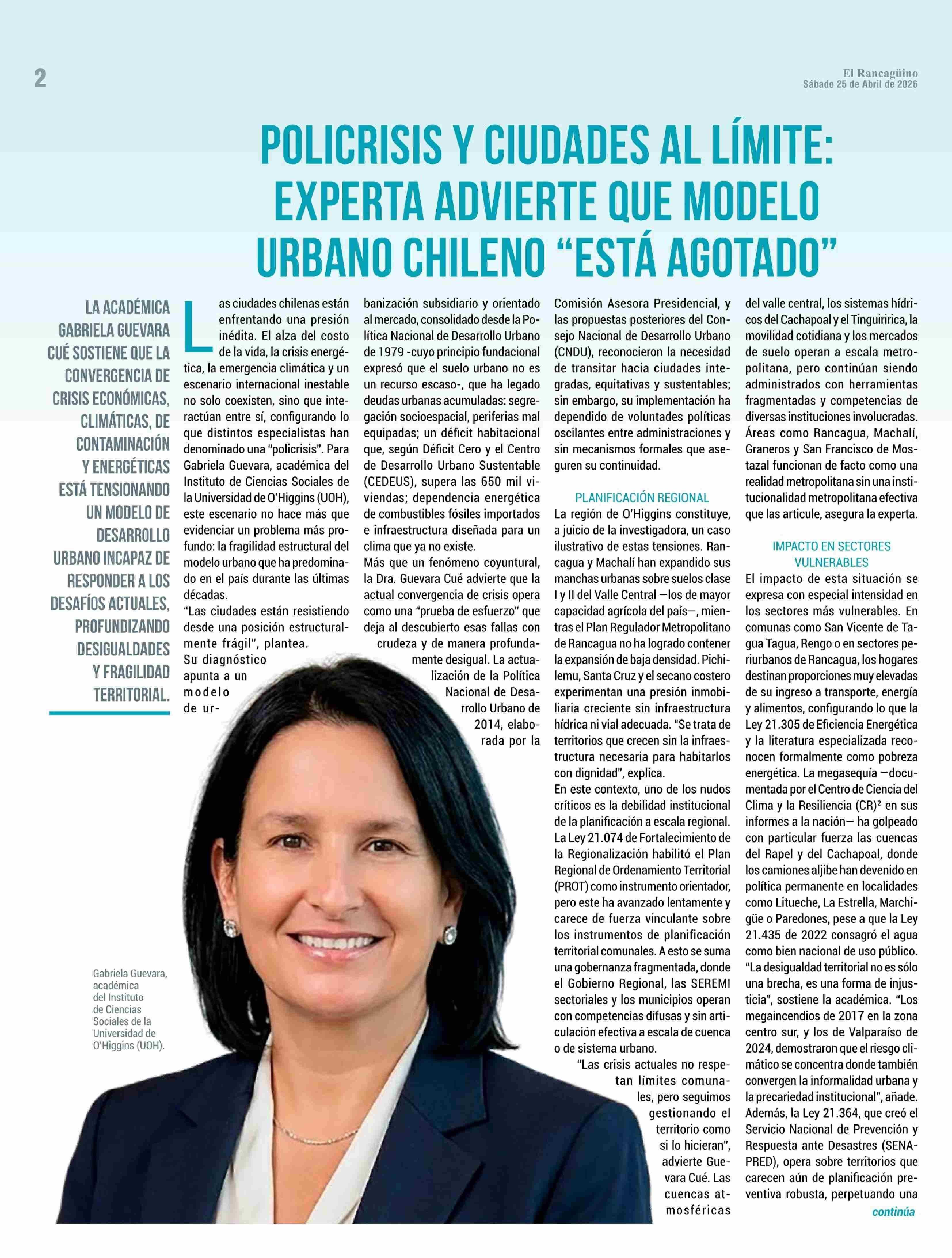 2

El Rancagüino
Sábado 25 de Abril de 2026

POLICRISIS Y CIUDADES AL LÍMITE: EXPERTA ADVIERTE QUE MODELO URBANO CHILENO “ESTÁ AGOTADO”

LA ACADÉMICA GABRIELA GUEVARA CUÉ SOSTIENE QUE LA CONVERGENCIA DE CRISIS ECONÓMICAS, CLIMÁTICAS, DE CONTAMINACIÓN Y ENERGÉTICAS ESTÁ TENSIONANDO UN MODELO DE DESARROLLO URBANO INCAPAZ DE RESPONDER A LOS DESAFÍOS ACTUALES, PROFUNDIZANDO DESIGUALDADES Y FRAGILIDAD TERRITORIAL.

Las ciudades chilenas están enfrentando una presión inédita. El alza del costo de la vida, la crisis energética, la emergencia climática y un escenario internacional inestable no solo coexisten, sino que interactúan entre sí, configurando lo que distintos especialistas han denominado una “policrisis”. Para Gabriela Guevara, académica del Instituto de Ciencias Sociales de la Universidad de O’Higgins (UOH), este escenario no hace más que evidenciar un problema más profundo: la fragilidad estructural del modelo urbano que ha predominado en el país durante las últimas décadas.
“Las ciudades están resistiendo desde una posición estructuralmente frágil”, plantea.
Su diagnóstico apunta a un modelo de urbanización subsidiario y orientado al mercado, consolidado desde la Política Nacional de Desarrollo Urbano de 1979 -cuyo principio fundacional expresó que el suelo urbano no es un recurso escaso-, que ha legado deudas urbanas acumuladas: segregación socioespacial, periferias mal equipadas; un déficit habitacional que, según Déficit Cero y el Centro de Desarrollo Urbano Sustentable (CEDEUS), supera las 650 mil viviendas; dependencia energética de combustibles fósiles importados e infraestructura diseñada para un clima que ya no existe.
Más que un fenómeno coyuntural, la Dra. Guevara Cué advierte que la actual convergencia de crisis opera como una “prueba de esfuerzo” que deja al descubierto esas fallas con crudeza y de manera profundamente desigual. La actualización de la Política Nacional de Desarrollo Urbano de 2014, elaborada por la Comisión Asesora Presidencial, y las propuestas posteriores del Consejo Nacional de Desarrollo Urbano (CNDU), reconocieron la necesidad de transitar hacia ciudades integradas, equitativas y sustentables; sin embargo, su implementación ha dependido de voluntades políticas oscilantes entre administraciones y sin mecanismos formales que aseguren su continuidad.

PLANIFICACIÓN REGIONAL
La región de O’Higgins constituye, a juicio de la investigadora, un caso ilustrativo de estas tensiones. Rancagua y Machalí han expandido sus manchas urbanas sobre suelos clase I y II del Valle Central —los de mayor capacidad agrícola del país—, mientras el Plan Regulador Metropolitano de Rancagua no ha logrado contener la expansión de baja densidad. Pichilemu, Santa Cruz y el secano costero experimentan una presión inmobiliaria creciente sin infraestructura hídrica ni vial adecuada. “Se trata de territorios que crecen sin la infraestructura necesaria para habitarlos con dignidad”, explica.
En este contexto, uno de los nudos críticos es la debilidad institucional de la planificación a escala regional. La Ley 21.074 de Fortalecimiento de la Regionalización habilitó el Plan Regional de Ordenamiento Territorial (PROT) como instrumento orientador, pero este ha avanzado lentamente y carece de fuerza vinculante sobre los instrumentos de planificación territorial comunales. A esto se suma una gobernanza fragmentada, donde el Gobierno Regional, las SEREMI sectoriales y los municipios operan con competencias difusas y sin articulación efectiva a escala de cuenca o de sistema urbano.
“Las crisis actuales no respetan límites comunales, pero seguimos gestionando el territorio como si lo hicieran”, advierte Guevara Cué. Las cuencas atmosféricas del valle central, los sistemas hídricos del Cachapoal y el Tinguiririca, la movilidad cotidiana y los mercados de suelo operan a escala metropolitana, pero continúan siendo administrados con herramientas fragmentadas y competencias de diversas instituciones involucradas. Áreas como Rancagua, Machalí, Graneros y San Francisco de Mostazal funcionan de facto como una realidad metropolitana sin una institucionalidad metropolitana efectiva que las articule, asegura la experta.

IMPACTO EN SECTORES VULNERABLES
El impacto de esta situación se expresa con especial intensidad en los sectores más vulnerables. En comunas como San Vicente de Tagua Tagua, Rengo o en sectores periurbanos de Rancagua, los hogares destinan proporciones muy elevadas de su ingreso a transporte, energía y alimentos, configurando lo que la Ley 21.305 de Eficiencia Energética y la literatura especializada reconocen formalmente como pobreza energética. La megasequía —documentada por el Centro de Ciencia del Clima y la Resiliencia (CR)² en sus informes a la nación— ha golpeado con particular fuerza las cuencas del Rapel y del Cachapoal, donde los camiones aljibe han devenido en política permanente en localidades como Litueche, La Estrella, Marchigüe o Paredones, pese a que la Ley 21.435 de 2022 consagró el agua como bien nacional de uso público.
“La desigualdad territorial no es sólo una brecha, es una forma de injusticia”, sostiene la académica. “Los megaincendios de 2017 en la zona centro sur, y los de Valparaíso de 2024, demostraron que el riesgo climático se concentra donde también convergen la informalidad urbana y la precariedad institucional”, añade. Además, la Ley 21.364, que creó el Servicio Nacional de Prevención y Respuesta ante Desastres (SENAPRED), opera sobre territorios que carecen aún de planificación preventiva robusta, perpetuando una

continúa

Gabriela Guevara, académica del Instituto de Ciencias Sociales de la Universidad de O’Higgins (UOH).